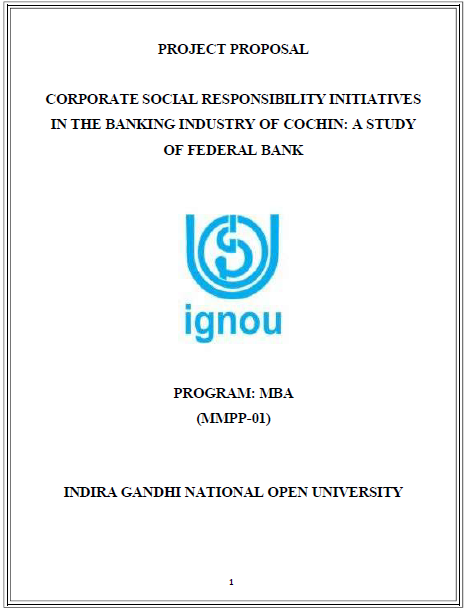 PROJECT PROPOSAL

CORPORATE SOCIAL RESPONSIBILITY INITIATIVES IN THE BANKING INDUSTRY OF COCHIN: A STUDY OF FEDERAL BANK

ignou

PROGRAM: MBA
(MMPP-01)

INDIRA GANDHI NATIONAL OPEN UNIVERSITY

1